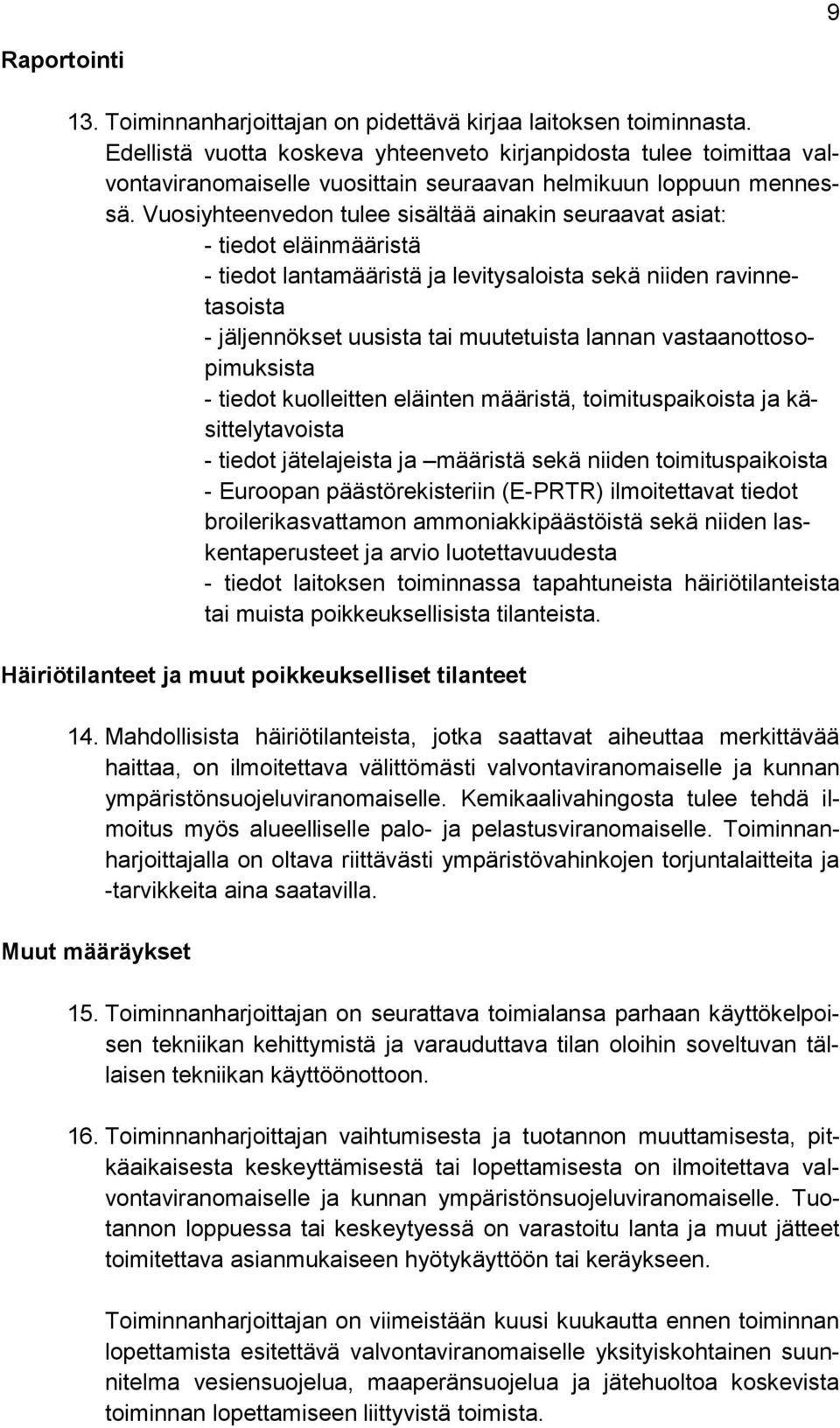 9

Raportointi

13. Toiminnanharjoittajan on pidettävä kirjaa laitoksen toiminnasta. Edellistä vuotta koskeva yhteenveto kirjanpidosta tulee toimittaa valvontaviranomaiselle vuosittain seuraavan helmikuun loppuun mennessä. Vuosiyhteenvedon tulee sisältää ainakin seuraavat asiat:
- tiedot eläinmääristä
- tiedot lantamääristä ja levitysaloista sekä niiden ravinnetasoista
- jäljennökset uusista tai muutetuista lannan vastaanottosopimuksista
- tiedot kuolleitten eläinten määristä, toimituspaikoista ja käsittelytavoista
- tiedot jätelajeista ja –määristä sekä niiden toimituspaikoista
- Euroopan päästörekisteriin (E-PRTR) ilmoitettavat tiedot broilerikasvattamon ammoniakkipäästöistä sekä niiden laskentaperusteet ja arvio luotettavuudesta
- tiedot laitoksen toiminnassa tapahtuneista häiriötilanteista tai muista poikkeuksellisista tilanteista.

Häiriötilanteet ja muut poikkeukselliset tilanteet

14. Mahdollisista häiriötilanteista, jotka saattavat aiheuttaa merkittävää haittaa, on ilmoitettava välittömästi valvontaviranomaiselle ja kunnan ympäristönsuojeluviranomaiselle. Kemikaalivahingosta tulee tehdä ilmoitus myös alueelliselle palo- ja pelastusviranomaiselle. Toiminnanharjoittajalla on oltava riittävästi ympäristövahinkojen torjuntalaitteita ja -tarvikkeita aina saatavilla.

Muut määräykset

15. Toiminnanharjoittajan on seurattava toimialansa parhaan käyttökelpoisen tekniikan kehittymistä ja varauduttava tilan oloihin soveltuvan tällaisen tekniikan käyttöönottoon.

16. Toiminnanharjoittajan vaihtumisesta ja tuotannon muuttamisesta, pitkäaikaisesta keskeyttämisestä tai lopettamisesta on ilmoitettava valvontaviranomaiselle ja kunnan ympäristönsuojeluviranomaiselle. Tuotannon loppuessa tai keskeytyessä on varastoitu lanta ja muut jätteet toimitettava asianmukaiseen hyötykäyttöön tai keräykseen.

Toiminnanharjoittajan on viimeistään kuusi kuukautta ennen toiminnan lopettamista esitettävä valvontaviranomaiselle yksityiskohtainen suunnitelma vesiensuojelua, maaperänsuojelua ja jätehuoltoa koskevista toiminnan lopettamiseen liittyvistä toimista.